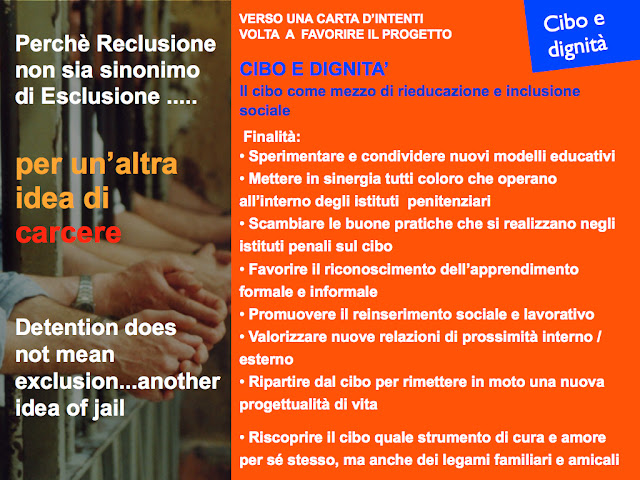 Perchè Reclusione non sia sinonimo di Esclusione .....

per un'altra idea di carcere

Detention does not mean exclusion...another idea of jail

VERSO UNA CARTA D'INTENTI
VOLTA A FAVORIRE IL PROGETTO

Cibo e dignità

CIBO E DIGNITA'
Il cibo come mezzo di rieducazione e inclusione sociale

Finalità:
• Sperimentare e condividere nuovi modelli educativi
• Mettere in sinergia tutti coloro che operano all'interno degli istituti penitenziari
• Scambiare le buone pratiche che si realizzano negli istituti penali sul cibo
• Favorire il riconoscimento dell'apprendimento formale e informale
• Promuovere il reinserimento sociale e lavorativo
• Valorizzare nuove relazioni di prossimità interno / esterno
• Ripartire dal cibo per rimettere in moto una nuova progettualità di vita

• Riscoprire il cibo quale strumento di cura e amore per sé stesso, ma anche dei legami familiari e amicali